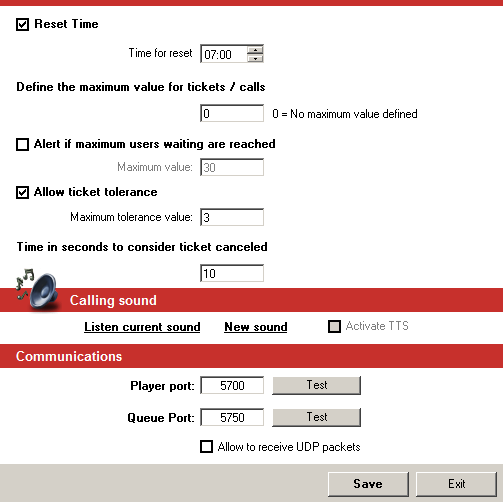 Reset Time

Time for reset 07:00

Define the maximum value for tickets / calls

0 0 = No maximum value defined

Alert if maximum users waiting are reached

Maximum value: 30

Allow ticket tolerance

Maximum tolerance value: 3

Time in seconds to consider ticket canceled

10

Calling sound

Listen current sound New sound Activate TTS

Communications

Player port: 5700 Test

Queue Port: 5750 Test

Allow to receive UDP packets

Save Exit